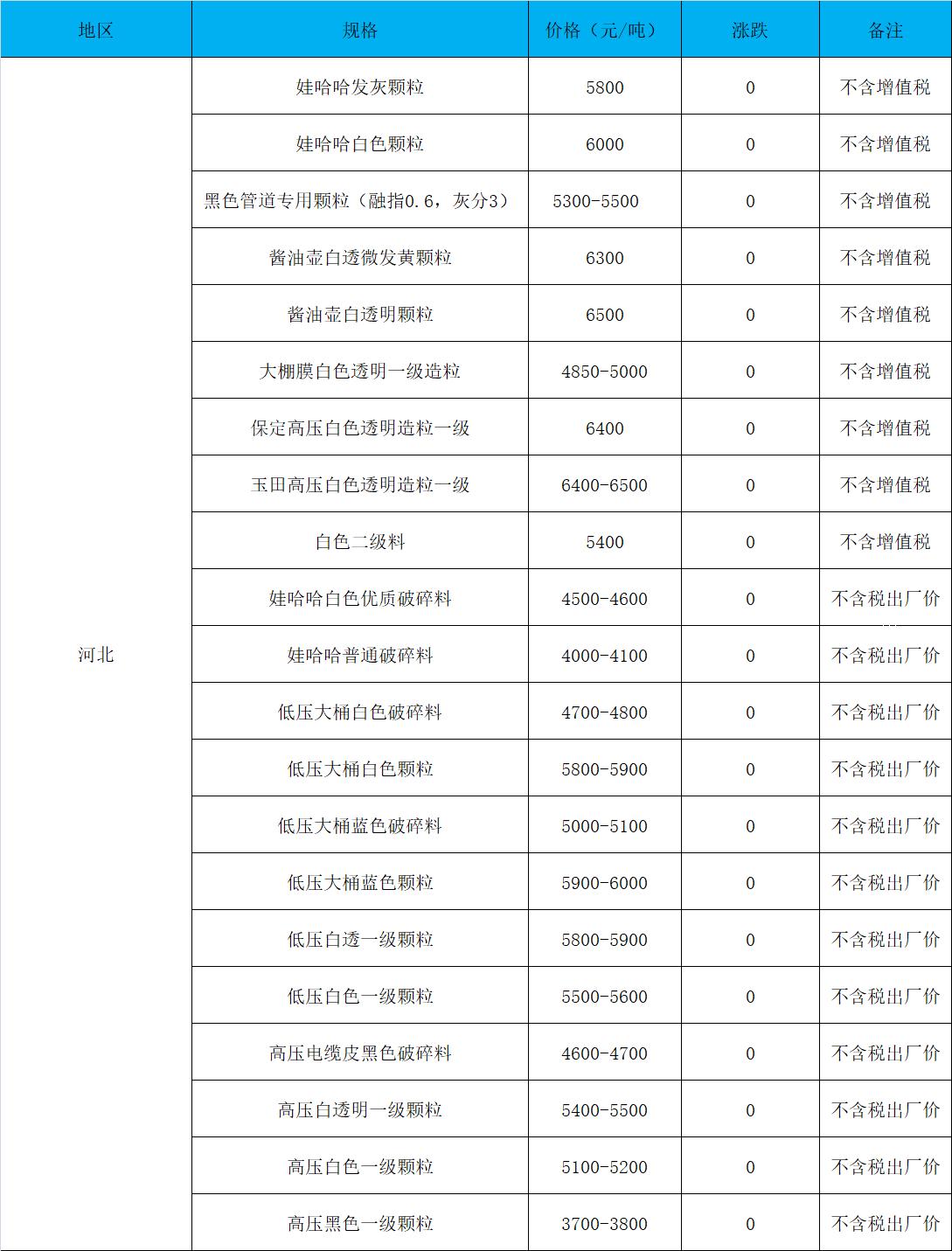 | 地区 | 规格 | 价格（元/吨） | 涨跌 | 备注 |
|---|---|---|---|---|
| 河北 | 娃哈哈发灰颗粒 | 5800 | 0 | 不含增值税 |
| | 娃哈哈白色颗粒 | 6000 | 0 | 不含增值税 |
| | 黑色管道专用颗粒（融指0.6，灰分3） | 5300-5500 | 0 | 不含增值税 |
| | 酱油壶白透微发黄颗粒 | 6300 | 0 | 不含增值税 |
| | 酱油壶白透明颗粒 | 6500 | 0 | 不含增值税 |
| | 大棚膜白色透明一级造粒 | 4850-5000 | 0 | 不含增值税 |
| | 保定高压白色透明造粒一级 | 6400 | 0 | 不含增值税 |
| | 玉田高压白色透明造粒一级 | 6400-6500 | 0 | 不含增值税 |
| | 白色二级料 | 5400 | 0 | 不含增值税 |
| | 娃哈哈白色优质破碎料 | 4500-4600 | 0 | 不含税出厂价 |
| | 娃哈哈普通破碎料 | 4000-4100 | 0 | 不含税出厂价 |
| | 低压大桶白色破碎料 | 4700-4800 | 0 | 不含税出厂价 |
| | 低压大桶白色颗粒 | 5800-5900 | 0 | 不含税出厂价 |
| | 低压大桶蓝色破碎料 | 5000-5100 | 0 | 不含税出厂价 |
| | 低压大桶蓝色颗粒 | 5900-6000 | 0 | 不含税出厂价 |
| | 低压白透一级颗粒 | 5800-5900 | 0 | 不含税出厂价 |
| | 低压白色一级颗粒 | 5500-5600 | 0 | 不含税出厂价 |
| | 高压电缆皮黑色破碎料 | 4600-4700 | 0 | 不含税出厂价 |
| | 高压白透明一级颗粒 | 5400-5500 | 0 | 不含税出厂价 |
| | 高压白色一级颗粒 | 5100-5200 | 0 | 不含税出厂价 |
| | 高压黑色一级颗粒 | 3700-3800 | 0 | 不含税出厂价 |